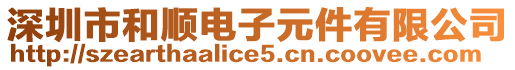 深圳市和顺电子元件有限公司
http://szearthaalice5.cn.coovee.com